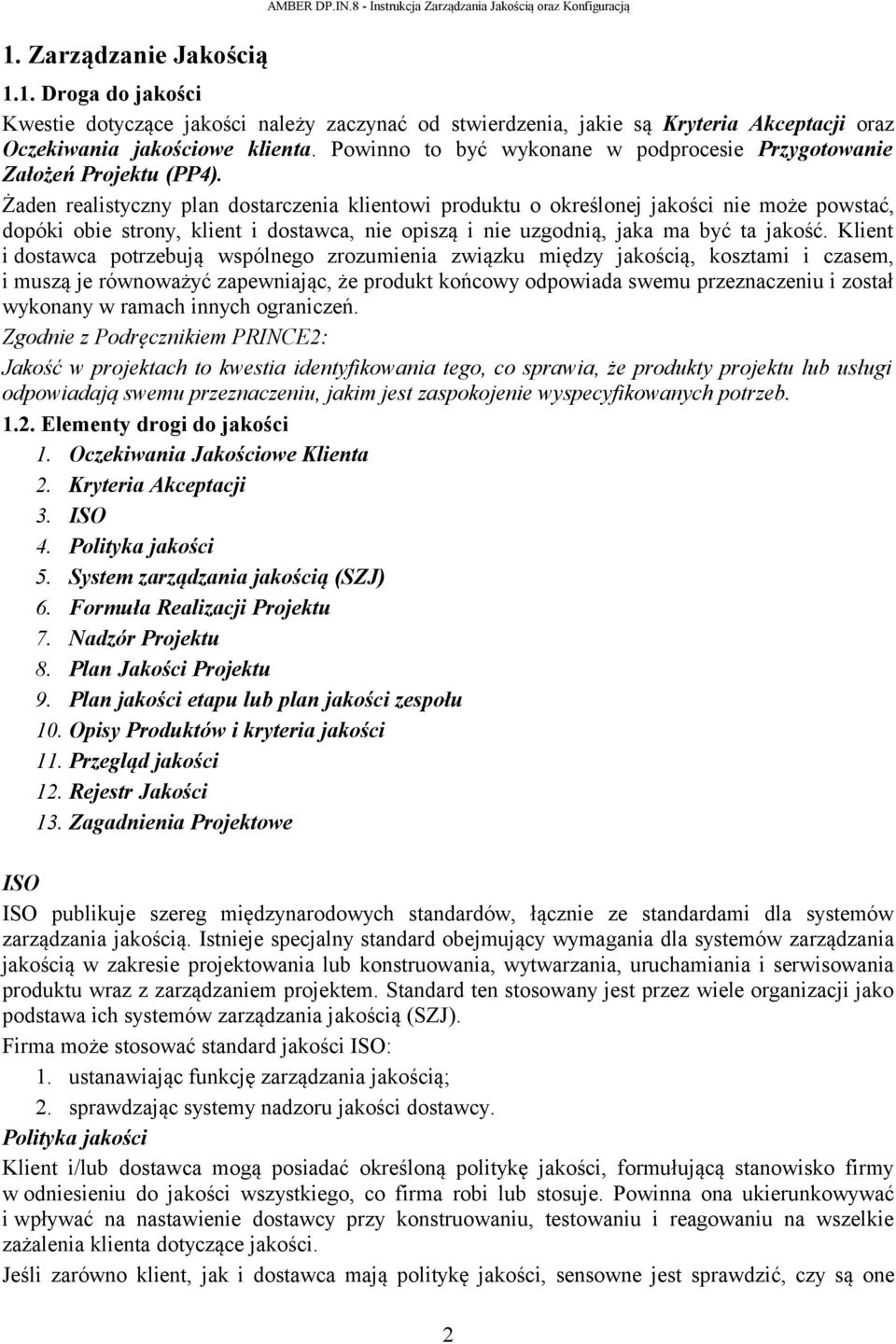 AMBER DP.IN.8 - Instrukcja Zarządzania Jakością oraz Konfiguracją

1. Zarządzanie Jakością

1.1. Droga do jakości

Kwestie dotyczące jakości należy zaczynać od stwierdzenia, jakie są Kryteria Akceptacji oraz Oczekiwania jakościowe klienta. Powinno to być wykonane w podprocesie Przygotowanie Założeń Projektu (PP4).

Żaden realistyczny plan dostarczenia klientowi produktu o określonej jakości nie może powstać, dopóki obie strony, klient i dostawca, nie opiszą i nie uzgodnią, jaka ma być ta jakość. Klient i dostawca potrzebują wspólnego zrozumienia związku między jakością, kosztami i czasem, i muszą je równoważyć zapewniając, że produkt końcowy odpowiada swemu przeznaczeniu i został wykonany w ramach innych ograniczeń.

Zgodnie z Podręcznikiem PRINCE2:

Jakość w projektach to kwestia identyfikowania tego, co sprawia, że produkty projektu lub usługi odpowiadają swemu przeznaczeniu, jakim jest zaspokojenie wyspecyfikowanych potrzeb.

1.2. Elementy drogi do jakości

1. Oczekiwania Jakościowe Klienta
2. Kryteria Akceptacji
3. ISO
4. Polityka jakości
5. System zarządzania jakością (SZJ)
6. Formuła Realizacji Projektu
7. Nadzór Projektu
8. Plan Jakości Projektu
9. Plan jakości etapu lub plan jakości zespołu
10. Opisy Produktów i kryteria jakości
11. Przegląd jakości
12. Rejestr Jakości
13. Zagadnienia Projektowe

ISO

ISO publikuje szereg międzynarodowych standardów, łącznie ze standardami dla systemów zarządzania jakością. Istnieje specjalny standard obejmujący wymagania dla systemów zarządzania jakością w zakresie projektowania lub konstruowania, wytwarzania, uruchamiania i serwisowania produktu wraz z zarządzaniem projektem. Standard ten stosowany jest przez wiele organizacji jako podstawa ich systemów zarządzania jakością (SZJ).

Firma może stosować standard jakości ISO:

1. ustanawiając funkcję zarządzania jakością;
2. sprawdzając systemy nadzoru jakości dostawcy.

Polityka jakości

Klient i/lub dostawca mogą posiadać określoną politykę jakości, formułującą stanowisko firmy w odniesieniu do jakości wszystkiego, co firma robi lub stosuje. Powinna ona ukierunkowywać i wpływać na nastawienie dostawcy przy konstruowaniu, testowaniu i reagowaniu na wszelkie zażalenia klienta dotyczące jakości.

Jeśli zarówno klient, jak i dostawca mają politykę jakości, sensowne jest sprawdzić, czy są one

2